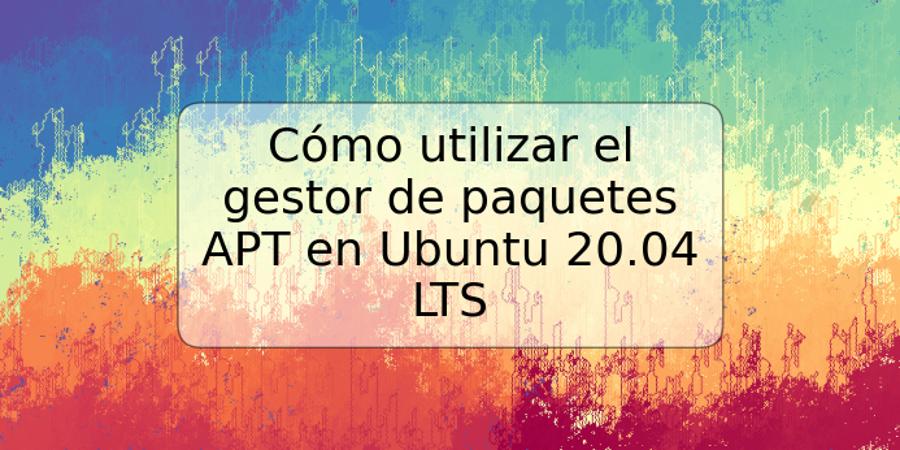 Cómo utilizar el gestor de paquetes APT en Ubuntu 20.04 LTS